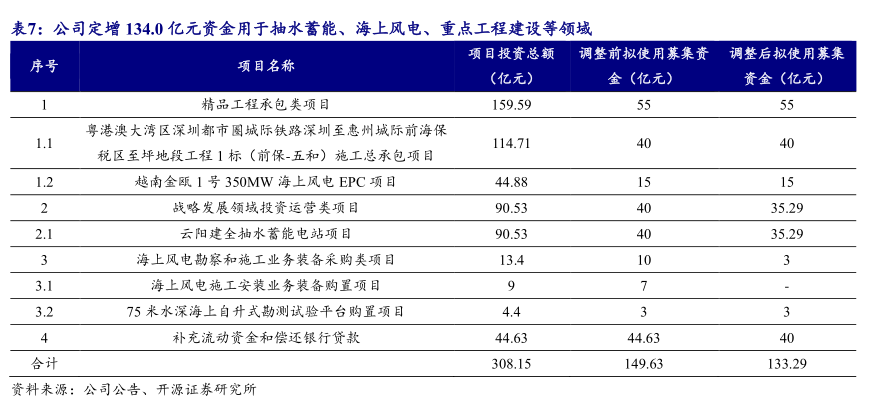 表7：公司定增134.0亿元资金用于抽水蓄能、海上风电、重点工程建设等领域

| 序号 | 项目名称 | 项目投资总额（亿元） | 调整前拟使用募集资金（亿元） | 调整后拟使用募集资金（亿元） |
|---|---|---|---|---|
| 1 | 精品工程承包类项目 | 159.59 | 55 | 55 |
| 1.1 | 粤港澳大湾区深圳都市圈城际铁路深圳至惠州城际前海保税区至坪地段工程1标（前保-五和）施工总承包项目 | 114.71 | 40 | 40 |
| 1.2 | 越南金瓯1号350MW海上风电EPC项目 | 44.88 | 15 | 15 |
| 2 | 战略发展领域投资运营类项目 | 90.53 | 40 | 35.29 |
| 2.1 | 云阳建全抽水蓄能电站项目 | 90.53 | 40 | 35.29 |
| 3 | 海上风电勘察和施工业务装备采购类项目 | 13.4 | 10 | 3 |
| 3.1 | 海上风电施工安装业务装备购置项目 | 9 | 7 | - |
| 3.2 | 75米水深海上自升式勘测试验平台购置项目 | 4.4 | 3 | 3 |
| 4 | 补充流动资金和偿还银行贷款 | 44.63 | 44.63 | 40 |
| 合计 |  | 308.15 | 149.63 | 133.29 |

资料来源：公司公告、开源证券研究所